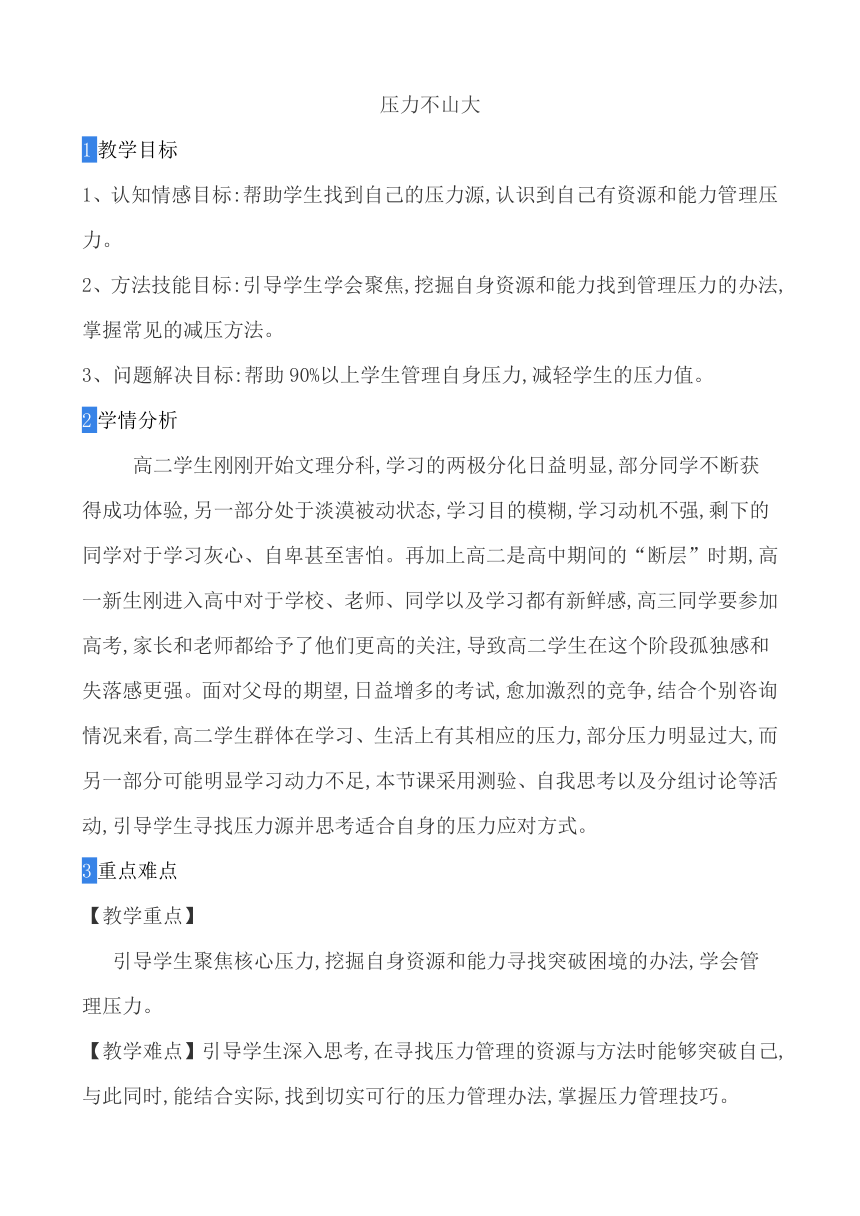 压力不山大

1 教学目标

1、认知情感目标:帮助学生找到自己的压力源,认识到自己有资源和能力管理压力。

2、方法技能目标:引导学生学会聚焦,挖掘自身资源和能力找到管理压力的办法,掌握常见的减压方法。

3、问题解决目标:帮助 90%以上学生管理自身压力,减轻学生的压力值。

2 学情分析

高二学生刚刚开始文理分科,学习的两极分化日益明显,部分同学不断获得成功体验,另一部分处于淡漠被动状态,学习目的模糊,学习动机不强,剩下的同学对于学习灰心、自卑甚至害怕。再加上高二是高中期间的“断层”时期,高一新生刚进入高中对于学校、老师、同学以及学习都有新鲜感,高三同学要参加高考,家长和老师都给予了他们更高的关注,导致高二学生在这个阶段孤独感和失落感更强。面对父母的期望,日益增多的考试,愈加激烈的竞争,结合个别咨询情况来看,高二学生群体在学习、生活上有其相应的压力,部分压力明显过大,而另一部分可能明显学习动力不足,本节课采用测验、自我思考以及分组讨论等活动,引导学生寻找压力源并思考适合自身的压力应对方式。

3 重点难点

【教学重点】

引导学生聚焦核心压力,挖掘自身资源和能力寻找突破困境的办法,学会管理压力。

【教学难点】引导学生深入思考,在寻找压力管理的资源与方法时能够突破自己,与此同时,能结合实际,找到切实可行的压力管理办法,掌握压力管理技巧。